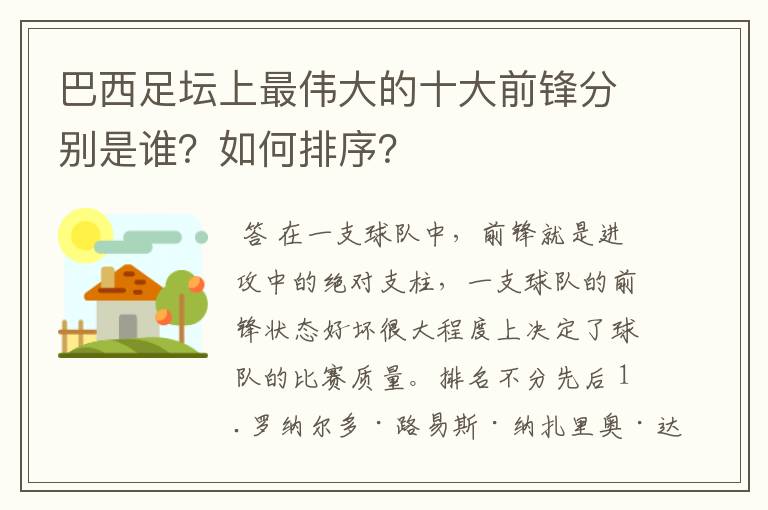 巴西足坛上最伟大的十大前锋分别是谁？如何排序？

答 在一支球队中，前锋就是进攻中的绝对支柱，一支球队的前锋状态好坏很大程度上决定了球队的比赛质量。排名不分先后 1.罗纳尔多·路易斯·纳扎里奥·达